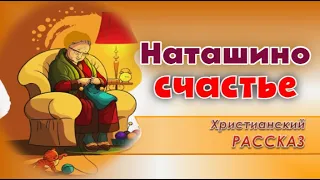 Наташино счастье

Христианский
РАССКАЗ